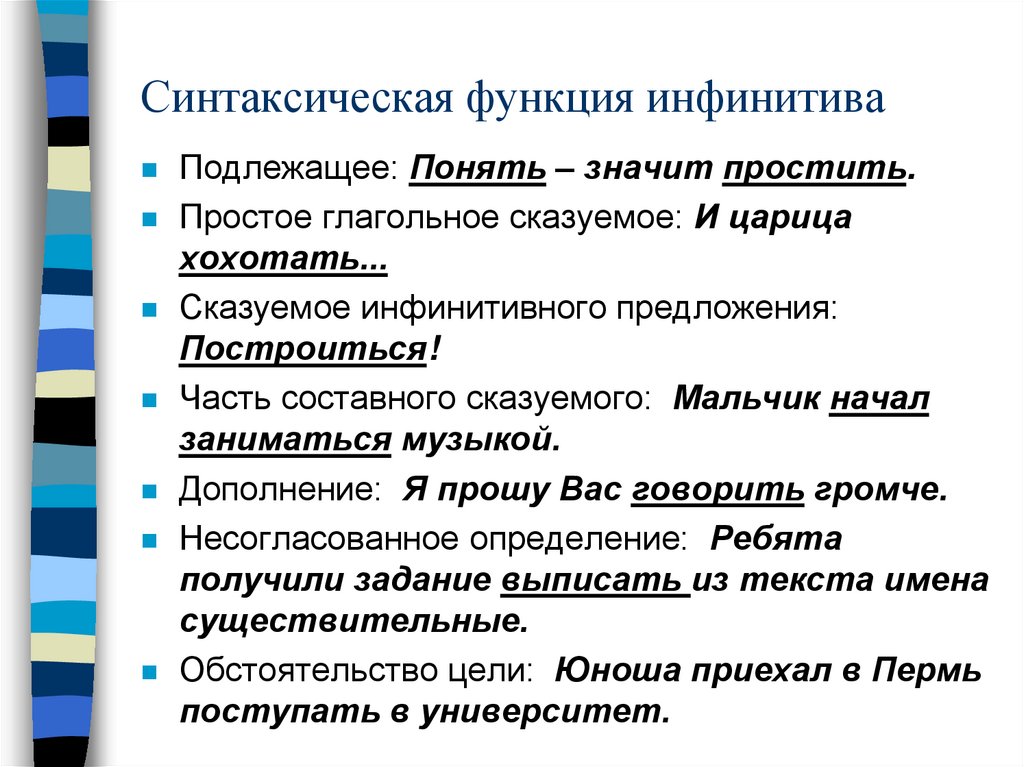 Синтаксическая функция инфинитива

Подлежащее: Понять – значит простить.

Простое глагольное сказуемое: И царица хохотать...

Сказуемое инфинитивного предложения: Построиться!

Часть составного сказуемого: Мальчик начал заниматься музыкой.

Дополнение: Я прошу Вас говорить громче.

Несогласованное определение: Ребята получили задание выписать из текста имена существительные.

Обстоятельство цели: Юноша приехал в Пермь поступать в университет.